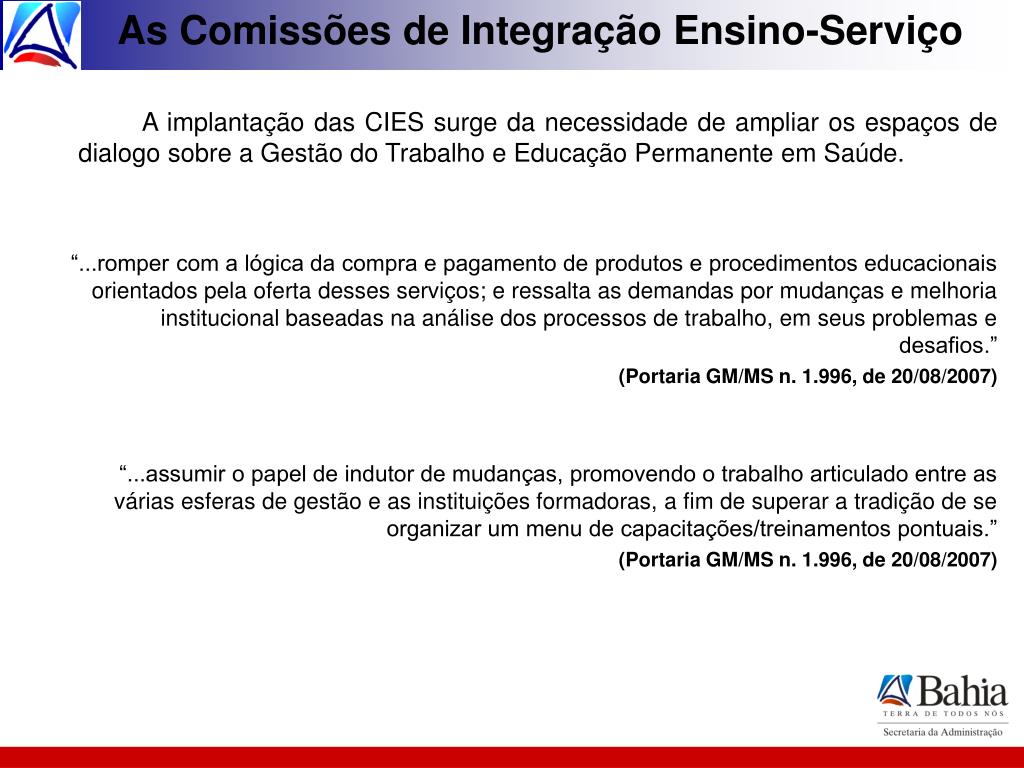 As Comissões de Integração Ensino-Serviço

A implantação das CIES surge da necessidade de ampliar os espaços de dialogo sobre a Gestão do Trabalho e Educação Permanente em Saúde.

“...romper com a lógica da compra e pagamento de produtos e procedimentos educacionais orientados pela oferta desses serviços; e ressalta as demandas por mudanças e melhoria institucional baseadas na análise dos processos de trabalho, em seus problemas e desafios.”

(Portaria GM/MS n. 1.996, de 20/08/2007)

“...assumir o papel de indutor de mudanças, promovendo o trabalho articulado entre as várias esferas de gestão e as instituições formadoras, a fim de superar a tradição de se organizar um menu de capacitações/treinamentos pontuais.”

(Portaria GM/MS n. 1.996, de 20/08/2007)

Bahia
TERRA DE TODOS NÓS
Secretaria da Administração